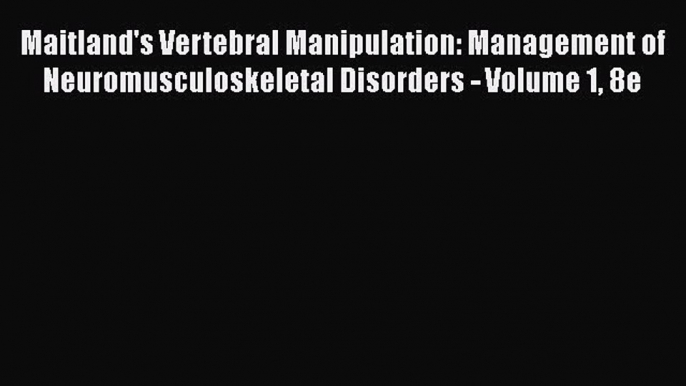 Maitland's Vertebral Manipulation: Management of Neuromusculoskeletal Disorders - Volume 1, 8e